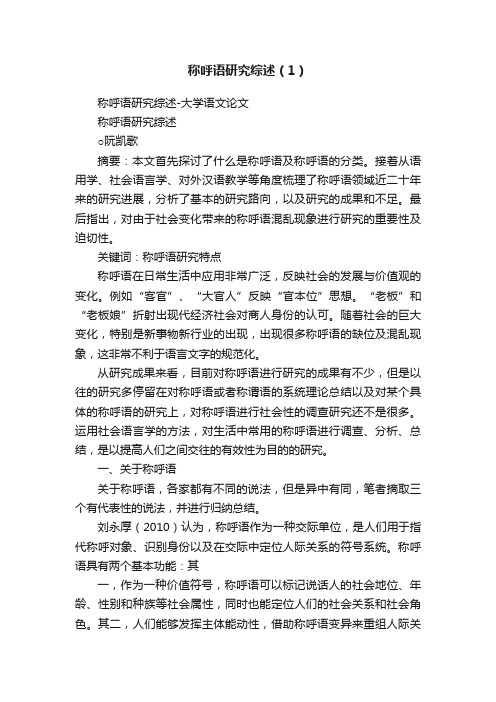 称呼语研究综述（1）

称呼语研究综述-大学语文论文

称呼语研究综述

○阮凯歌

摘要：本文首先探讨了什么是称呼语及称呼语的分类。接着从语用学、社会语言学、对外汉语教学等角度梳理了称呼语领域近二十年来的研究进展，分析了基本的研究路向，以及研究的成果和不足。最后指出，对由于社会变化带来的称呼语混乱现象进行研究的重要性及迫切性。

关键词：称呼语研究特点

称呼语在日常生活中应用非常广泛，反映社会的发展与价值观的变化。例如“客官”、“大官人”反映“官本位”思想。“老板”和“老板娘”折射出现代经济社会对商人身份的认可。随着社会的巨大变化，特别是新事物新行业的出现，出现很多称呼语的缺位及混乱现象，这非常不利于语言文字的规范化。

从研究成果来看，目前对称呼语进行研究的成果有不少，但是以往的研究多停留在对称呼语或者称谓语的系统理论总结以及对某个具体的称呼语的研究上，对称呼语进行社会性的调查研究还不是很多。运用社会语言学的方法，对生活中常用的称呼语进行调查、分析、总结，是以提高人们之间交往的有效性为目的的研究。

一、关于称呼语

关于称呼语，各家都有不同的说法，但是异中有同，笔者摘取三个有代表性的说法，并进行归纳总结。

刘永厚（2010）认为，称呼语作为一种交际单位，是人们用于指代称呼对象、识别身份以及在交际中定位人际关系的符号系统。称呼语具有两个基本功能：其

一，作为一种价值符号，称呼语可以标记说话人的社会地位、年龄、性别和种族等社会属性，同时也能定位人们的社会关系和社会角色。其二，人们能够发挥主体能动性，借助称呼语变异来重组人际关